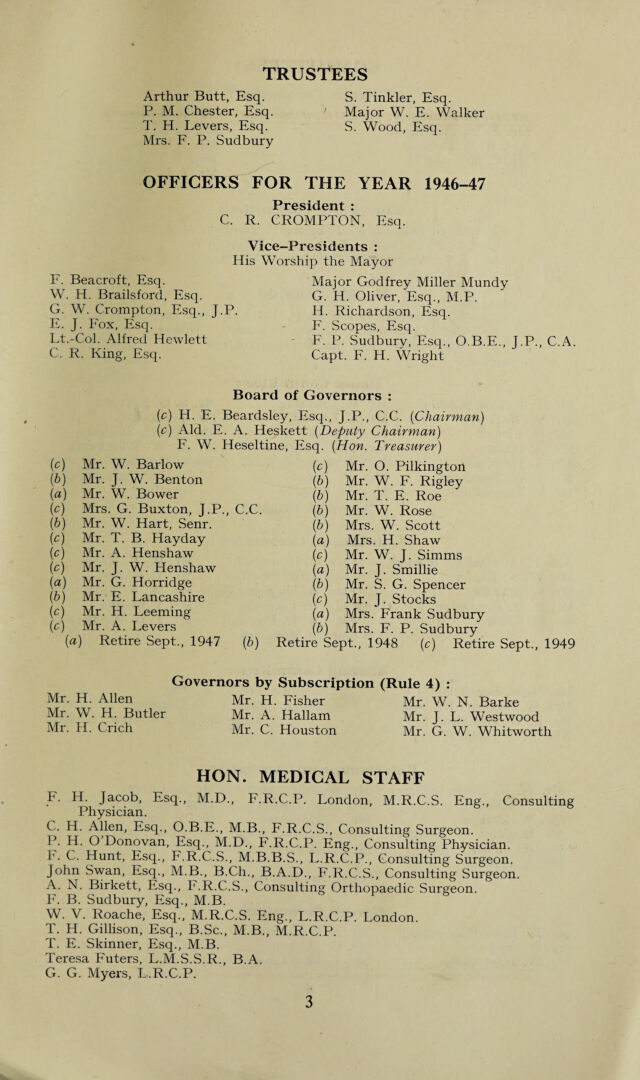 TRUSTEES

Arthur Butt, Esq.
P. M. Chester, Esq.
T. H. Levers, Esq.
Mrs. F. P. Sudbury

S. Tinkler, Esq.
Major W. E. Walker
S. Wood, Esq.

OFFICERS FOR THE YEAR 1946-47

President :
C. R. CROMPTON, Esq.

Vice-Presidents :
His Worship the Mayor

F. Beacroft, Esq.
W. H. Brailsford, Esq.
G. W. Crompton, Esq., J.P.
E. J. Fox, Esq.
Lt.-Col. Alfred Hewlett
C. R. King, Esq.

Major Godfrey Miller Mundy
G. H. Oliver, Esq., M.P.
H. Richardson, Esq.
F. Scopes, Esq.
F. P. Sudbury, Esq., O.B.E., J.P., C.A.
Capt. F. H. Wright

Board of Governors :

(c) H. E. Beardsley, Esq., J.P., C.C. (Chairman)
(c) Ald. E. A. Heskett (Deputy Chairman)
F. W. Heseltine, Esq. (Hon. Treasurer)

(c) Mr. W. Barlow
(b) Mr. J. W. Benton
(a) Mr. W. Bower
(c) Mrs. G. Buxton, J.P., C.C.
(b) Mr. W. Hart, Senr.
(c) Mr. T. B. Hayday
(c) Mr. A. Henshaw
(c) Mr. J. W. Henshaw
(a) Mr. G. Horridge
(b) Mr. E. Lancashire
(c) Mr. H. Leeming
(c) Mr. A. Levers

(c) Mr. O. Pilkington
(b) Mr. W. F. Rigley
(b) Mr. T. E. Roe
(b) Mr. W. Rose
(b) Mrs. W. Scott
(a) Mrs. H. Shaw
(c) Mr. W. J. Simms
(a) Mr. J. Smillie
(b) Mr. S. G. Spencer
(c) Mr. J. Stocks
(a) Mrs. Frank Sudbury
(b) Mrs. F. P. Sudbury

(a) Retire Sept., 1947 (b) Retire Sept., 1948 (c) Retire Sept., 1949

Governors by Subscription (Rule 4) :

Mr. H. Allen
Mr. W. H. Butler
Mr. H. Crich

Mr. H. Fisher
Mr. A. Hallam
Mr. C. Houston

Mr. W. N. Barke
Mr. J. L. Westwood
Mr. G. W. Whitworth

HON. MEDICAL STAFF

F. H. Jacob, Esq., M.D., F.R.C.P. London, M.R.C.S. Eng., Consulting Physician.
C. H. Allen, Esq., O.B.E., M.B., F.R.C.S., Consulting Surgeon.
P. H. O'Donovan, Esq., M.D., F.R.C.P. Eng., Consulting Physician.
F. C. Hunt, Esq., F.R.C.S., M.B.B.S., L.R.C.P., Consulting Surgeon.
John Swan, Esq., M.B., B.Ch., B.A.D., F.R.C.S., Consulting Surgeon.
A. N. Birkett, Esq., F.R.C.S., Consulting Orthopaedic Surgeon.
F. B. Sudbury, Esq., M.B.
W. V. Roache, Esq., M.R.C.S. Eng., L.R.C.P. London.
T. H. Gillison, Esq., B.Sc., M.B., M.R.C.P.
T. E. Skinner, Esq., M.B.
Teresa Futers, L.M.S.S.R., B.A.
G. G. Myers, L.R.C.P.

3